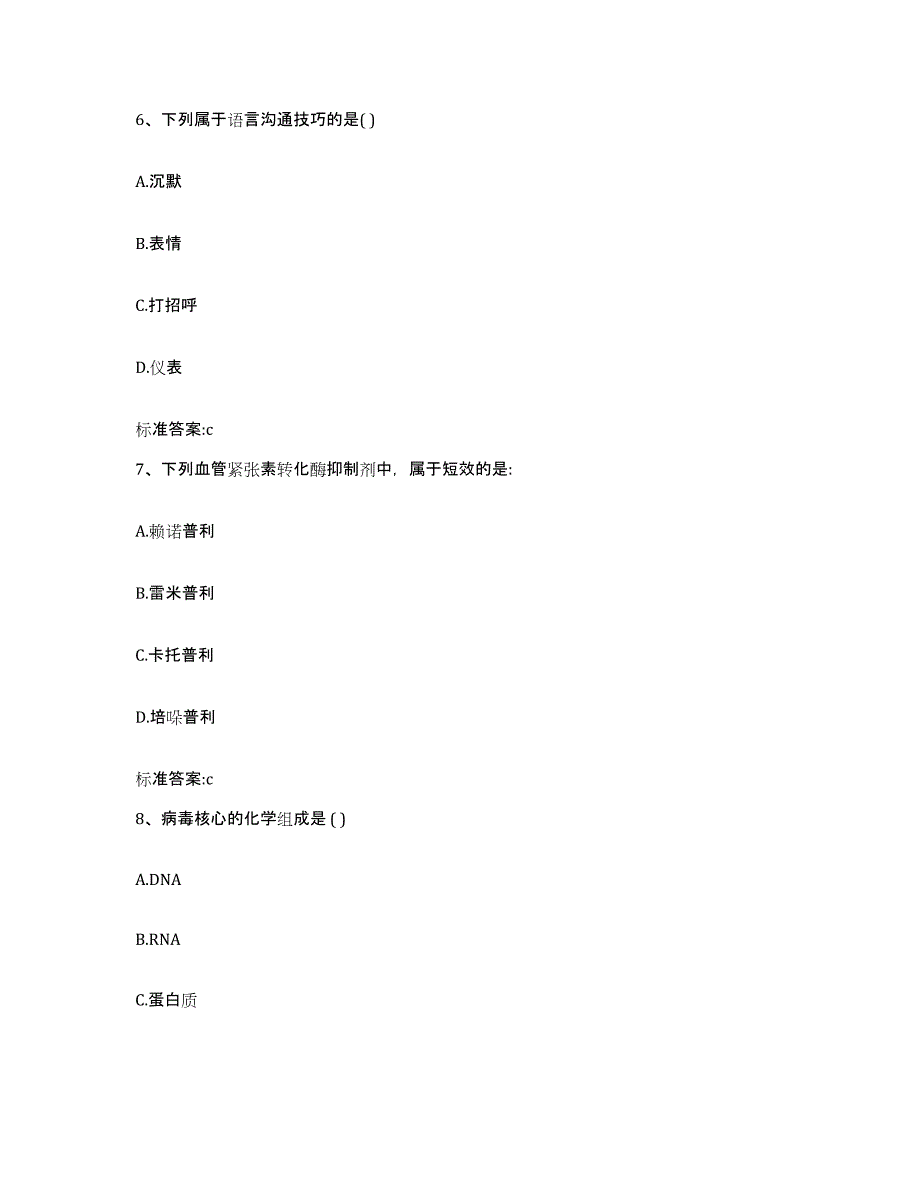 6、下列属于语言沟通技巧的是( )

A.沉默

B.表情

C.打招呼

D.仪表

标准答案:c

7、下列血管紧张素转化酶抑制剂中，属于短效的是:

A.赖诺普利

B.雷米普利

C.卡托普利

D.培哚普利

标准答案:c

8、病毒核心的化学组成是 ( )

A.DNA

B.RNA

C.蛋白质